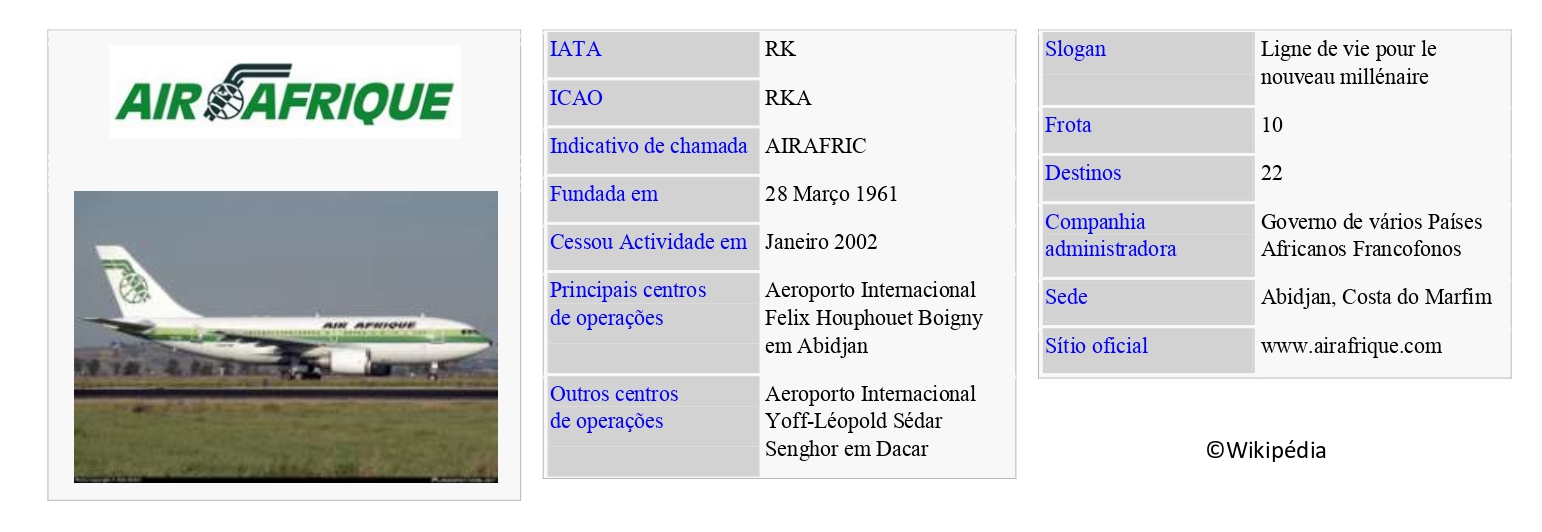 AIR AFRIQUE

AIR AFRIQUE

| IATA | RK |
|---|---|
| ICAO | RKA |
| Indicativo de chamada | AIRAFRIC |
| Fundada em | 28 Março 1961 |
| Cessou Actividade em | Janeiro 2002 |
| Principais centros de operações | Aeroporto Internacional Felix Houphouet Boigny em Abidjan |
| Outros centros de operações | Aeroporto Internacional Yoff-Léopold Sédar Senghor em Dacar |

| Slogan | Ligne de vie pour le nouveau millénaire |
|---|---|
| Frota | 10 |
| Destinos | 22 |
| Companhia administradora | Governo de vários Países Africanos Francofonos |
| Sede | Abidjan, Costa do Marfim |
| Sítio oficial | www.airafrique.com |

©Wikipédia